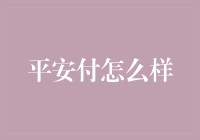 平安付怎么样